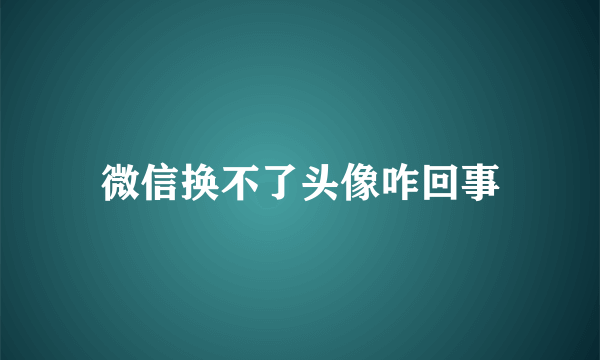 微信换不了头像咋回事